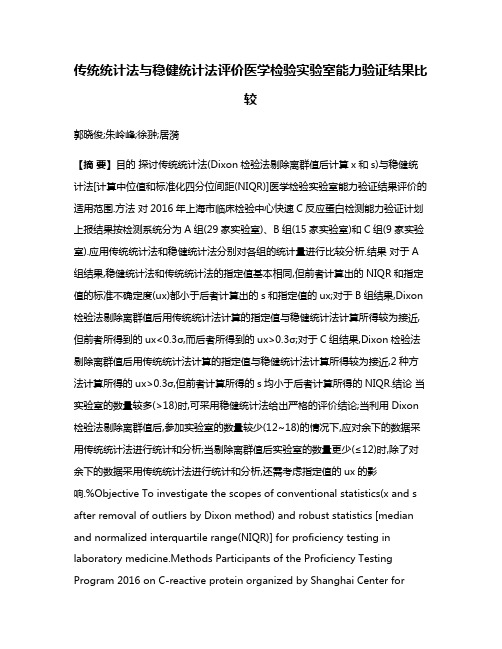 传统统计法与稳健统计法评价医学检验实验室能力验证结果比较

郭晓俊;朱岭峰;徐翀;居漪

【摘 要】目的 探讨传统统计法(Dixon 检验法剔除离群值后计算 x 和 s)与稳健统计法[计算中位值和标准化四分位间距(NIQR)]医学检验实验室能力验证结果评价的适用范围.方法 对 2016 年上海市临床检验中心快速 C 反应蛋白检测能力验证计划上报结果按检测系统分为 A 组(29 家实验室)、B 组(15 家实验室)和 C 组(9 家实验室).应用传统统计法和稳健统计法分别对各组的统计量进行比较分析.结果 对于 A 组结果,稳健统计法和传统统计法的指定值基本相同,但前者计算出的 NIQR 和指定值的标准不确定度(ux)都小于后者计算出的 s 和指定值的 ux;对于 B 组结果,Dixon 检验法剔除离群值后用传统统计法计算的指定值与稳健统计法计算所得较为接近,但前者所得到的 ux<0.3σ,而后者所得到的 ux>0.3σ;对于 C 组结果,Dixon 检验法剔除离群值后用传统统计法计算的指定值与稳健统计法计算所得较为接近,2 种方法计算所得的 ux>0.3σ,但前者计算所得的 s 均小于后者计算所得的 NIQR.结论 当实验室的数量较多(>18)时,可采用稳健统计法给出严格的评价结论;当利用 Dixon 检验法剔除离群值后,参加实验室的数量较少(12~18)的情况下,应对余下的数据采用传统统计法进行统计和分析;当剔除离群值后实验室的数量更少(≤12)时,除了对余下的数据采用传统统计法进行统计和分析,还需考虑指定值的 ux 的影响.%Objective To investigate the scopes of conventional statistics(x and s after removal of outliers by Dixon method) and robust statistics [median and normalized interquartile range(NIQR)] for proficiency testing in laboratory medicine.Methods Participants of the Proficiency Testing Program 2016 on C-reactive protein organized by Shanghai Center for